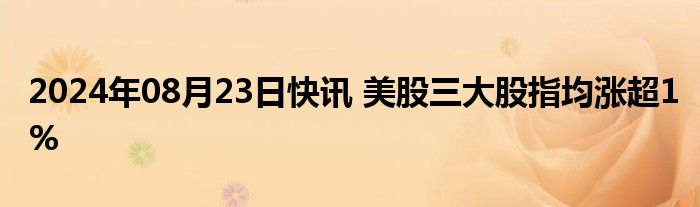 2024年08月23日快讯 美股三大股指均涨超1%